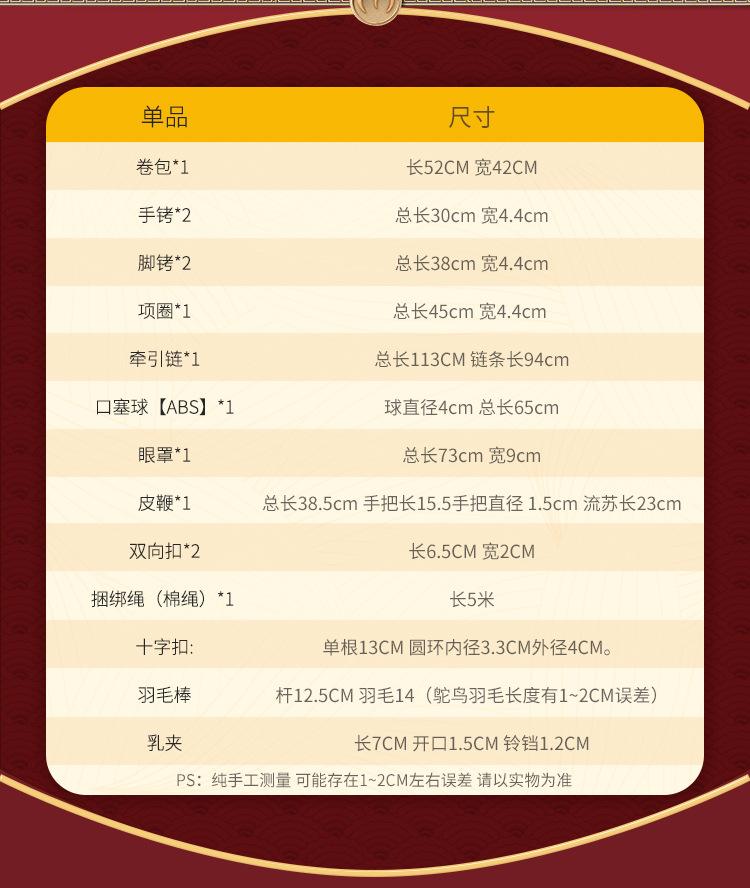 | 单品 | 尺寸 |
|---|---|
| 卷包*1 | 长52CM 宽42CM |
| 手铐*2 | 总长30cm 宽4.4cm |
| 脚铐*2 | 总长38cm 宽4.4cm |
| 项圈*1 | 总长45cm 宽4.4cm |
| 牵引链*1 | 总长113CM 链条长94cm |
| 口塞球【ABS】*1 | 球直径4cm 总长65cm |
| 眼罩*1 | 总长73cm 宽9cm |
| 皮鞭*1 | 总长38.5cm 手把长15.5手把直径 1.5cm 流苏长23cm |
| 双向扣*2 | 长6.5CM 宽2CM |
| 捆绑绳（棉绳）*1 | 长5米 |
| 十字扣: | 单根13CM 圆环内径3.3CM外径4CM。 |
| 羽毛棒 | 杆12.5CM 羽毛14（鸵鸟羽毛长度有1~2CM误差） |
| 乳夹 | 长7CM 开口1.5CM 铃铛1.2CM |

PS：纯手工测量 可能存在1~2CM左右误差 请以实物为准